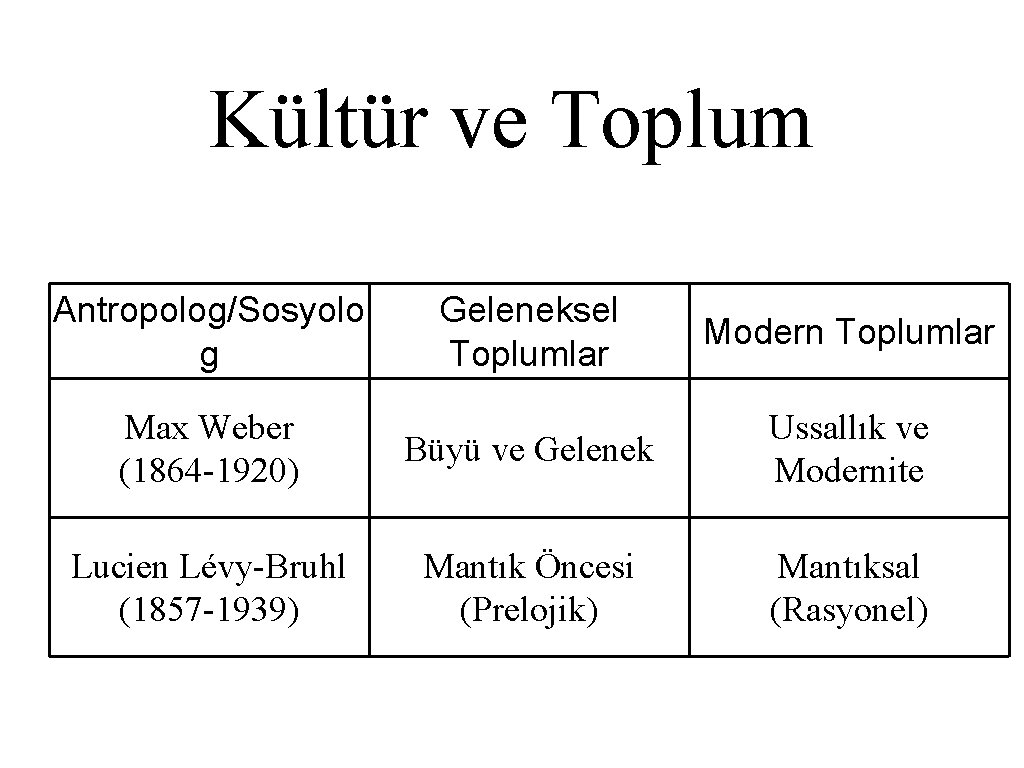 Kültür ve Toplum

| Antropolog/Sosyolog | Geleneksel Toplumlar | Modern Toplumlar |
|---|---|---|
| Max Weber (1864-1920) | Büyü ve Gelenek | Ussallık ve Modernite |
| Lucien Lévy-Bruhl (1857-1939) | Mantık Öncesi (Prelojik) | Mantıksal (Rasyonel) |